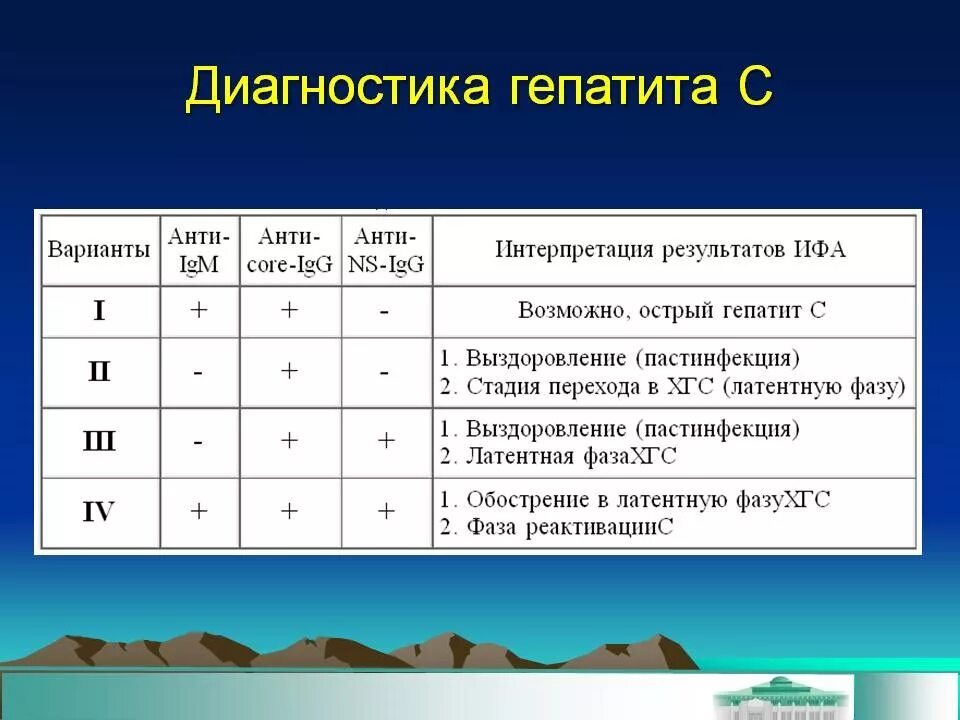 Диагностика гепатита С

| Варианты | Анти-IgM | Анти-core-IgG | Анти-NS-IgG | Интерпретация результатов ИФА |
|---|---|---|---|---|
| I | + | + | - | Возможно, острый гепатит С |
| II | - | + | - | 1. Выздоровление (пастинфекция) 2. Стадия перехода в ХГС (латентную фазу) |
| III | - | + | + | 1. Выздоровление (пастинфекция) 2. Латентная фазаХГС |
| IV | + | + | + | 1. Обострение в латентную фазуХГС 2. Фаза реактивацииС |